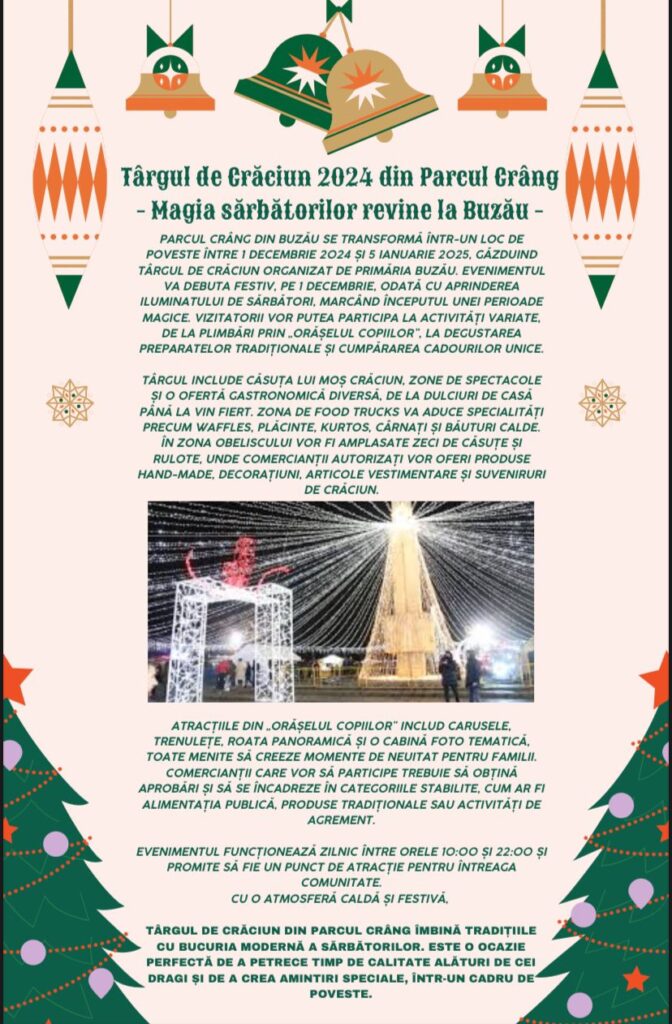 Târgul de Crăciun 2024 din Parcul Crâng
- Magia sărbătorilor revine la Buzău -

PARCUL CRÂNG DIN BUZĂU SE TRANSFORMĂ ÎNTR-UN LOC DE POVESTE ÎNTRE 1 DECEMBRIE 2024 ȘI 5 IANUARIE 2025, GĂZDUIND TÂRGUL DE CRĂCIUN ORGANIZAT DE PRIMĂRIA BUZĂU. EVENIMENTUL VA DEBUTA FESTIV, PE 1 DECEMBRIE, ODATĂ CU APRINDEREA ILUMINATULUI DE SĂRBĂTORI, MARCÂND ÎNCEPUTUL UNEI PERIOADE MAGICE. VIZITATORII VOR PUTEA PARTICIPA LA ACTIVITĂȚI VARIATE, DE LA PLIMBĂRI PRIN „ORĂȘELUL COPIILOR", LA DEGUSTAREA PREPARATELOR TRADIȚIONALE ȘI CUMPĂRAREA CADOURILOR UNICE.

TÂRGUL INCLUDE CĂSUȚA LUI MOȘ CRĂCIUN, ZONE DE SPECTACOLE ȘI O OFERTĂ GASTRONOMICĂ DIVERSĂ, DE LA DULCIURI DE CASĂ PÂNĂ LA VIN FIERT. ZONA DE FOOD TRUCKS VA ADUCE SPECIALITĂȚI PRECUM WAFFLES, PLĂCINTE, KURTOS, CÂRNAȚI ȘI BĂUTURI CALDE. ÎN ZONA OBELISCULUI VOR FI AMPLASATE ZECI DE CĂSUȚE ȘI RULOTE, UNDE COMERCIANȚII AUTORIZAȚI VOR OFERI PRODUSE HAND-MADE, DECORAȚIUNI, ARTICOLE VESTIMENTARE ȘI SUVENIRURI DE CRĂCIUN.

ATRACȚIILE DIN „ORĂȘELUL COPIILOR" INCLUD CARUSELE, TRENULEȚE, ROATA PANORAMICĂ ȘI O CABINĂ FOTO TEMATICĂ, TOATE MENITE SĂ CREEZE MOMENTE DE NEUITAT PENTRU FAMILII. COMERCIANȚII CARE VOR SĂ PARTICIPE TREBUIE SĂ OBȚINĂ APROBĂRI ȘI SĂ SE ÎNCADREZE ÎN CATEGORIILE STABILITE, CUM AR FI ALIMENTAȚIA PUBLICĂ, PRODUSE TRADIȚIONALE SAU ACTIVITĂȚI DE AGREMENT.

EVENIMENTUL FUNCȚIONEAZĂ ZILNIC ÎNTRE ORELE 10:00 ȘI 22:00 ȘI PROMITE SĂ FIE UN PUNCT DE ATRACȚIE PENTRU ÎNTREAGA COMUNITATE.
CU O ATMOSFERĂ CALDĂ ȘI FESTIVĂ,

TÂRGUL DE CRĂCIUN DIN PARCUL CRÂNG ÎMBINĂ TRADIȚIILE CU BUCURIA MODERNĂ A SĂRBĂTORILOR. ESTE O OCAZIE PERFECTĂ DE A PETRECE TIMP DE CALITATE ALĂTURI DE CEI DRAGI ȘI DE A CREA AMINTIRI SPECIALE, ÎNTR-UN CADRU DE POVESTE.